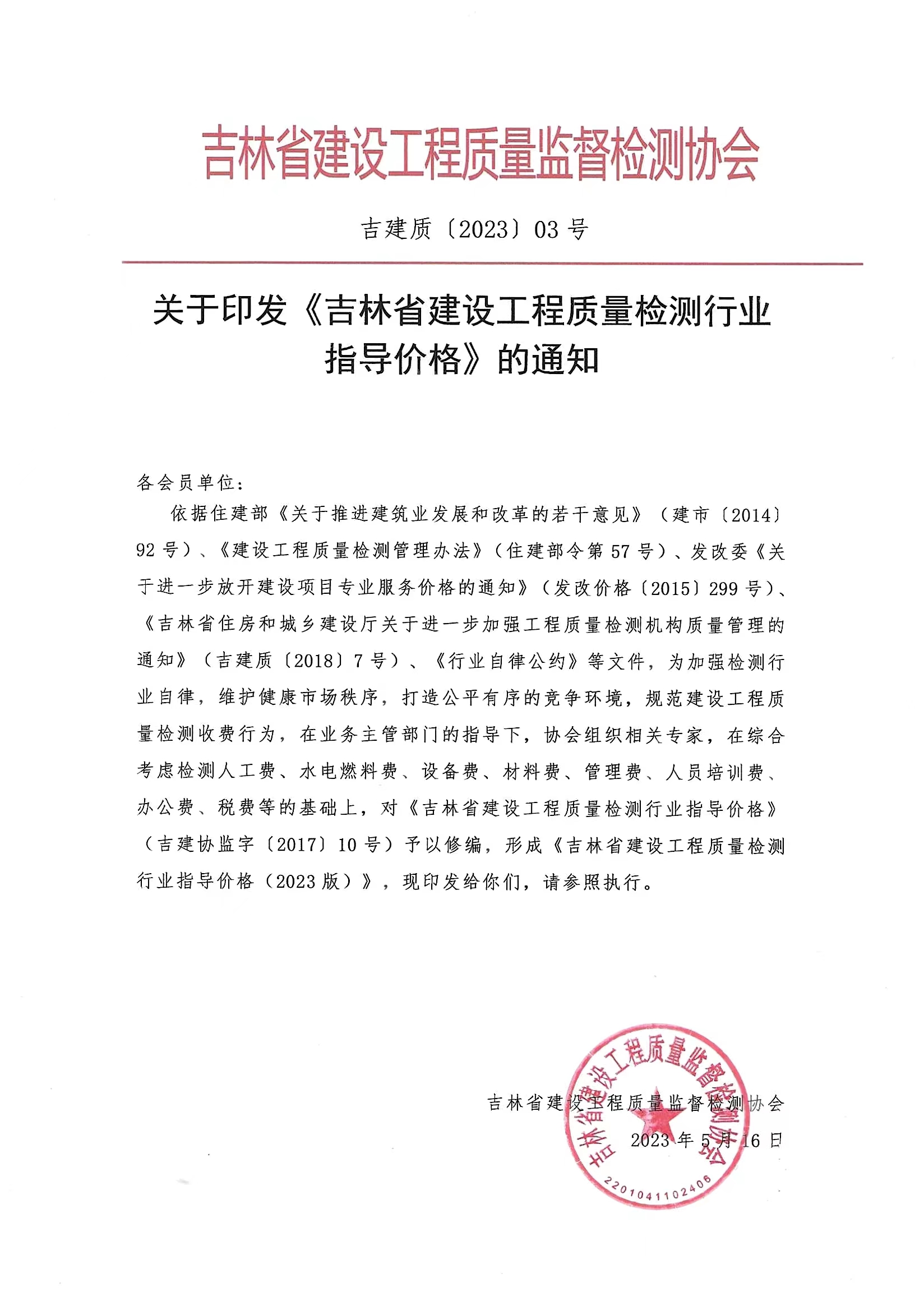 吉林省建设工程质量监督检测协会

吉建质〔2023〕03 号

关于印发《吉林省建设工程质量检测行业指导价格》的通知

各会员单位：

依据住建部《关于推进建筑业发展和改革的若干意见》（建市〔2014〕92 号）、《建设工程质量检测管理办法》（住建部令第 57 号）、发改委《关于进一步放开建设项目专业服务价格的通知》（发改价格〔2015〕299 号）、《吉林省住房和城乡建设厅关于进一步加强工程质量检测机构质量管理的通知》（吉建质〔2018〕7 号）、《行业自律公约》等文件，为加强检测行业自律，维护健康市场秩序，打造公平有序的竞争环境，规范建设工程质量检测收费行为，在业务主管部门的指导下，协会组织相关专家，在综合考虑检测人工费、水电燃料费、设备费、材料费、管理费、人员培训费、办公费、税费等的基础上，对《吉林省建设工程质量检测行业指导价格》（吉建协监字〔2017〕10 号）予以修编，形成《吉林省建设工程质量检测行业指导价格（2023 版）》，现印发给你们，请参照执行。

吉林省建设工程质量监督检测协会
2023 年 5 月 16 日

吉林省建设工程质量监督检测协会
2201041102406